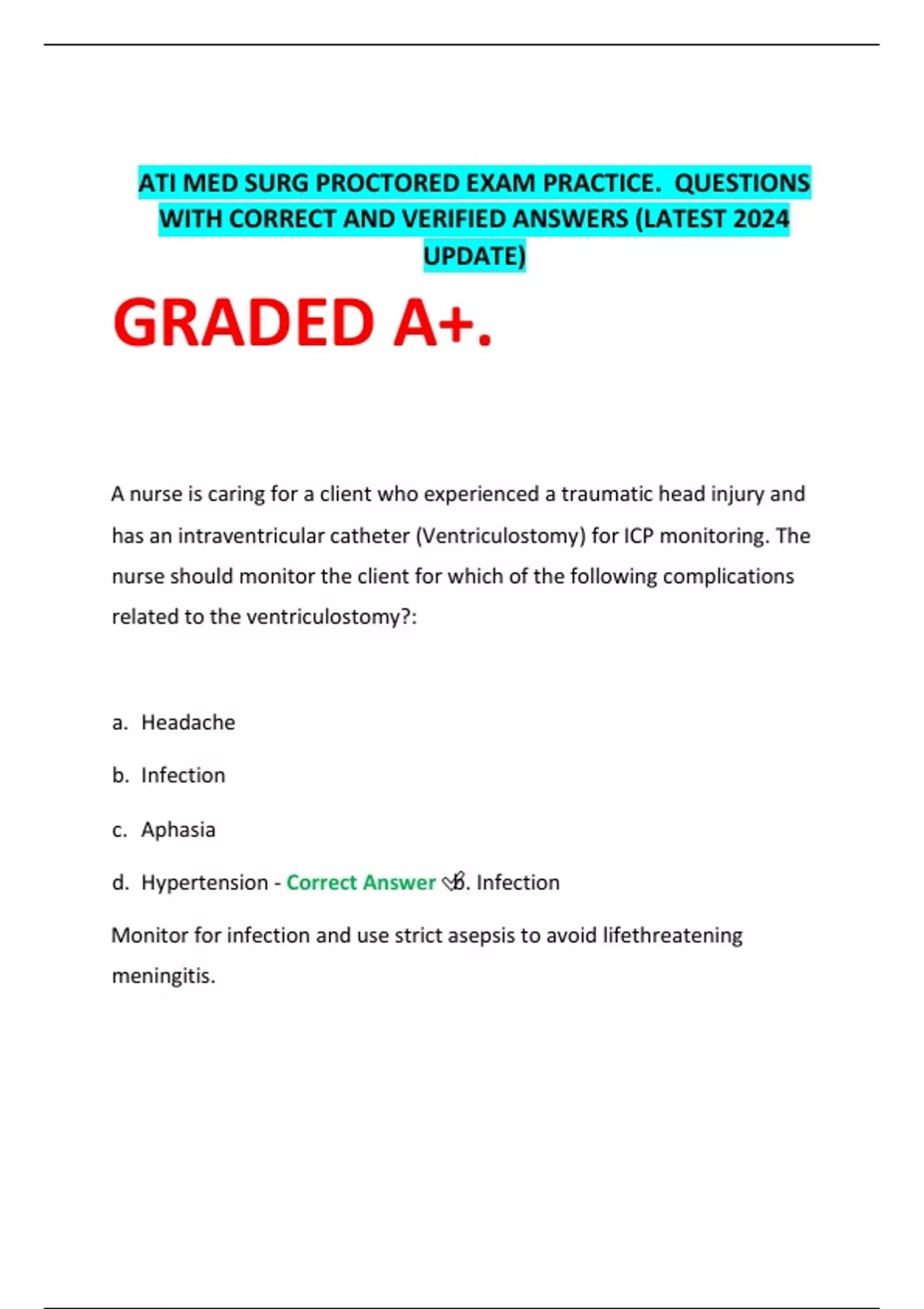 ATI MED SURG PROCTORED EXAM PRACTICE. QUESTIONS WITH CORRECT AND VERIFIED ANSWERS (LATEST 2024 UPDATE)

GRADED A+.

A nurse is caring for a client who experienced a traumatic head injury and has an intraventricular catheter (Ventriculostomy) for ICP monitoring. The nurse should monitor the client for which of the following complications related to the ventriculostomy?:

a. Headache

b. Infection

c. Aphasia

d. Hypertension - Correct Answer ✓b. Infection

Monitor for infection and use strict asepsis to avoid lifethreatening meningitis.